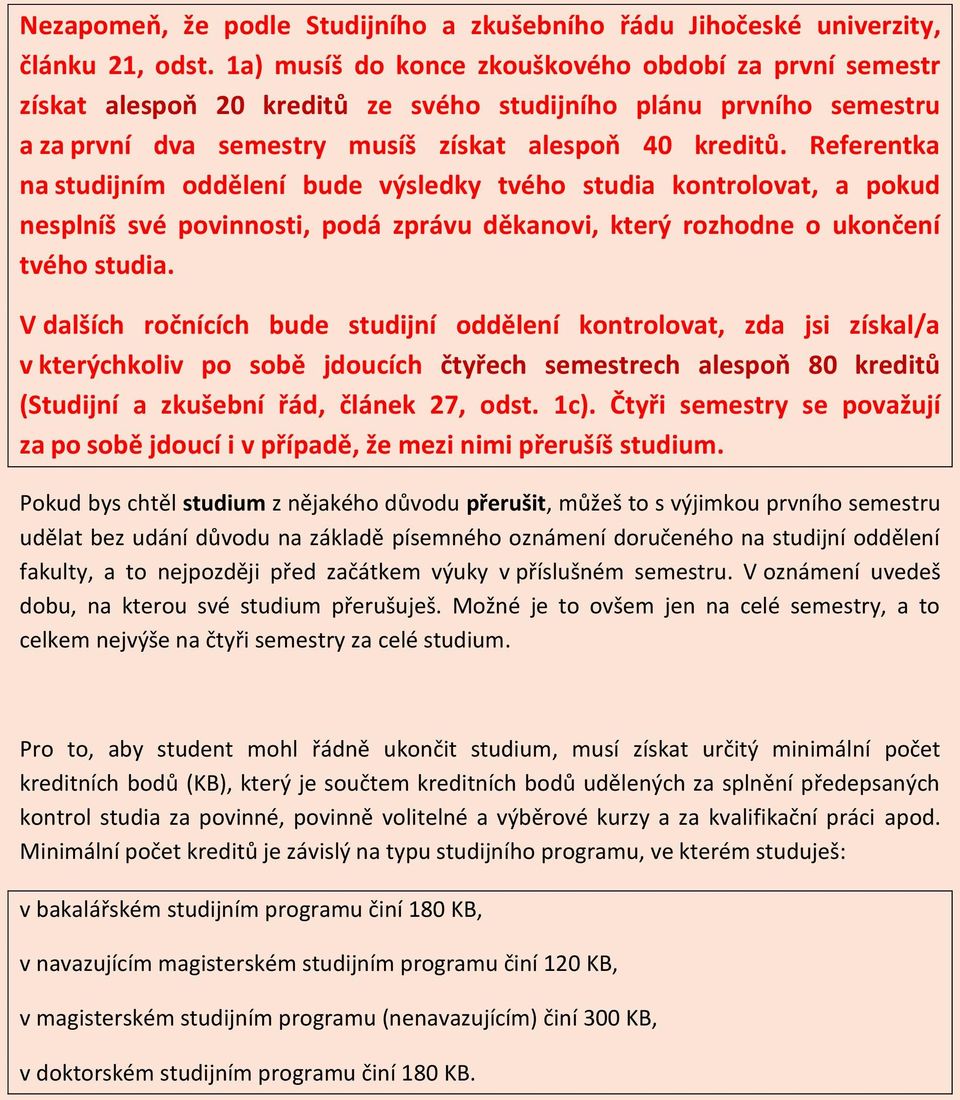 Nezapomeň, že podle Studijního a zkušebního řádu Jihočeské univerzity, článku 21, odst. 1a) musíš do konce zkouškového období za první semestr získat alespoň 20 kreditů ze svého studijního plánu prvního semestru a za první dva semestry musíš získat alespoň 40 kreditů. Referentka na studijním oddělení bude výsledky tvého studia kontrolovat, a pokud nesplníš své povinnosti, podá zprávu děkanovi, který rozhodne o ukončení tvého studia.

V dalších ročnících bude studijní oddělení kontrolovat, zda jsi získal/a v kterýchkoliv po sobě jdoucích čtyřech semestrech alespoň 80 kreditů (Studijní a zkušební řád, článek 27, odst. 1c). Čtyři semestry se považují za po sobě jdoucí i v případě, že mezi nimi přerušíš studium.

Pokud bys chtěl studium z nějakého důvodu přerušit, můžeš to s výjimkou prvního semestru udělat bez udání důvodu na základě písemného oznámení doručeného na studijní oddělení fakulty, a to nejpozději před začátkem výuky v příslušném semestru. V oznámení uvedeš dobu, na kterou své studium přerušuješ. Možné je to ovšem jen na celé semestry, a to celkem nejvýše na čtyři semestry za celé studium.

Pro to, aby student mohl řádně ukončit studium, musí získat určitý minimální počet kreditních bodů (KB), který je součtem kreditních bodů udělených za splnění předepsaných kontrol studia za povinné, povinně volitelné a výběrové kurzy a za kvalifikační práci apod. Minimální počet kreditů je závislý na typu studijního programu, ve kterém studuješ:

v bakalářském studijním programu činí 180 KB,

v navazujícím magisterském studijním programu činí 120 KB,

v magisterském studijním programu (nenavazujícím) činí 300 KB,

v doktorském studijním programu činí 180 KB.